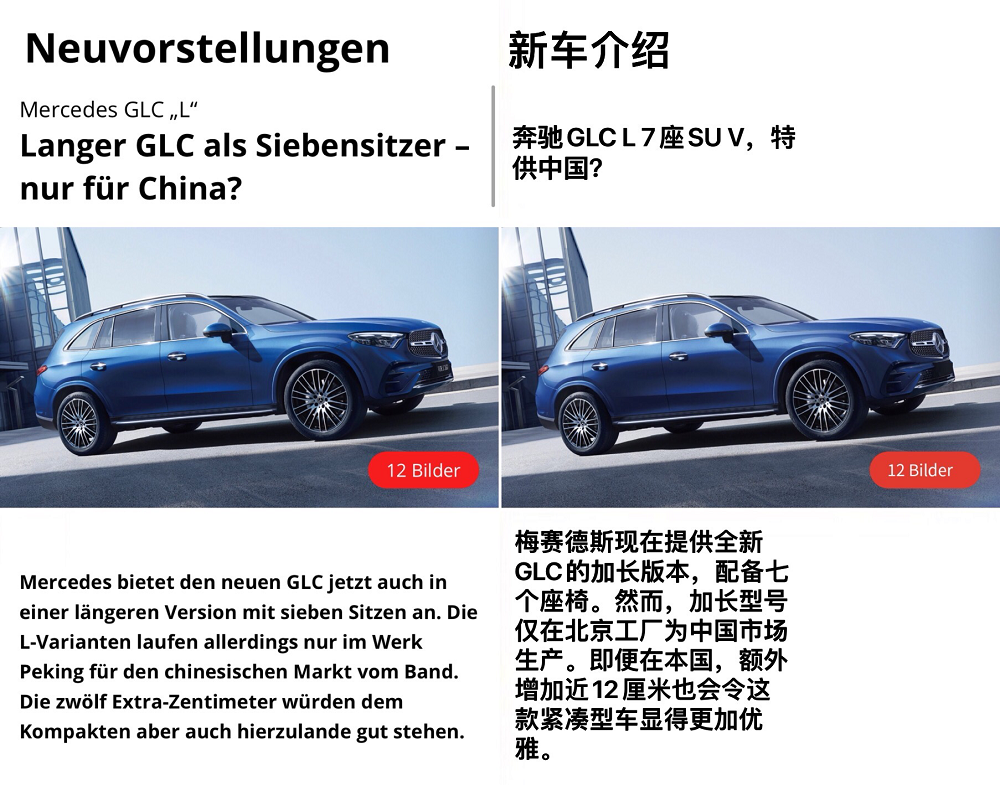 Neuvorstellungen

Mercedes GLC „L“

Langer GLC als Siebensitzer – nur für China?

12 Bilder

Mercedes bietet den neuen GLC jetzt auch in einer längeren Version mit sieben Sitzen an. Die L-Varianten laufen allerdings nur im Werk Peking für den chinesischen Markt vom Band. Die zwölf Extra-Zentimeter würden dem Kompakten aber auch hierzulande gut stehen.

新车介绍

奔驰GLC L 7座SU V，特供中国?

12 Bilder

梅赛德斯现在提供全新GLC的加长版本，配备七个座椅。然而，加长型号仅在北京工厂为中国市场生产。即便在本国，额外增加近12厘米也会令这款紧凑型车显得更加优雅。